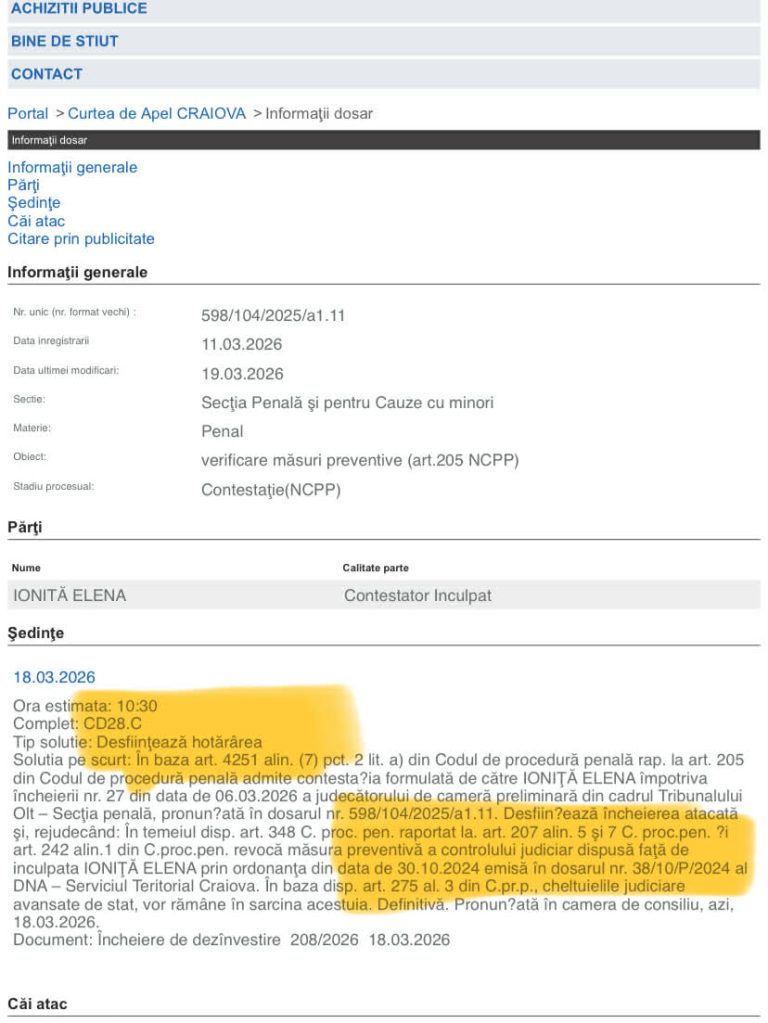 ACHIZITII PUBLICE
BINE DE STIUT
CONTACT

Portal > Curtea de Apel CRAIOVA > Informaţii dosar

Informaţii dosar

Informaţii generale
Părţi
Şedinţe
Căi atac
Citare prin publicitate

Informaţii generale

| | |
|---|---|
| Nr. unic (nr. format vechi) : | 598/104/2025/a1.11 |
| Data inregistrarii | 11.03.2026 |
| Data ultimei modificari: | 19.03.2026 |
| Sectie: | Secţia Penală şi pentru Cauze cu minori |
| Materie: | Penal |
| Obiect: | verificare măsuri preventive (art.205 NCPP) |
| Stadiu procesual: | Contestaţie(NCPP) |

Părţi

| Nume | Calitate parte |
|---|---|
| IONITĂ ELENA | Contestator Inculpat |

Şedinţe

18.03.2026

Ora estimata: 10:30
Complet: CD28.C
Tip solutie: Desfiinţează hotărârea
Solutia pe scurt: În baza art. 4251 alin. (7) pct. 2 lit. a) din Codul de procedură penală rap. la art. 205 din Codul de procedură penală admite contesta?ia formulată de către IONIŢĂ ELENA împotriva încheierii nr. 27 din data de 06.03.2026 a judecătorului de cameră preliminară din cadrul Tribunalului Olt – Secţia penală, pronun?ată în dosarul nr. 598/104/2025/a1.11. Desfiin?ează încheierea atacată şi, rejudecând: În temeiul disp. art. 348 C. proc. pen. raportat la. art. 207 alin. 5 şi 7 C. proc.pen. ?i art. 242 alin.1 din C.proc.pen. revocă măsura preventivă a controlului judiciar dispusă faţă de inculpata IONIŢĂ ELENA prin ordonanţa din data de 30.10.2024 emisă în dosarul nr. 38/10/P/2024 al DNA – Serviciul Teritorial Craiova. În baza disp. art. 275 al. 3 din C.pr.p., cheltuielile judiciare avansate de stat, vor rămâne în sarcina acestuia. Definitivă. Pronun?ată în camera de consiliu, azi, 18.03.2026.
Document: Încheiere de dezînvestire 208/2026 18.03.2026

Căi atac